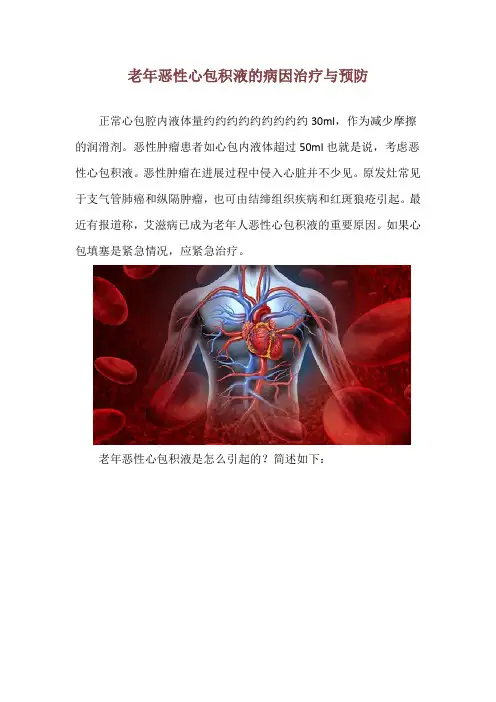 老年恶性心包积液的病因治疗与预防

正常心包腔内液体量约约约约约约约约约30ml，作为减少摩擦的润滑剂。恶性肿瘤患者如心包内液体超过50ml也就是说，考虑恶性心包积液。恶性肿瘤在进展过程中侵入心脏并不少见。原发灶常见于支气管肺癌和纵隔肿瘤，也可由结缔组织疾病和红斑狼疮引起。最近有报道称，艾滋病已成为老年人恶性心包积液的重要原因。如果心包填塞是紧急情况，应紧急治疗。

老年恶性心包积液是怎么引起的？简述如下：